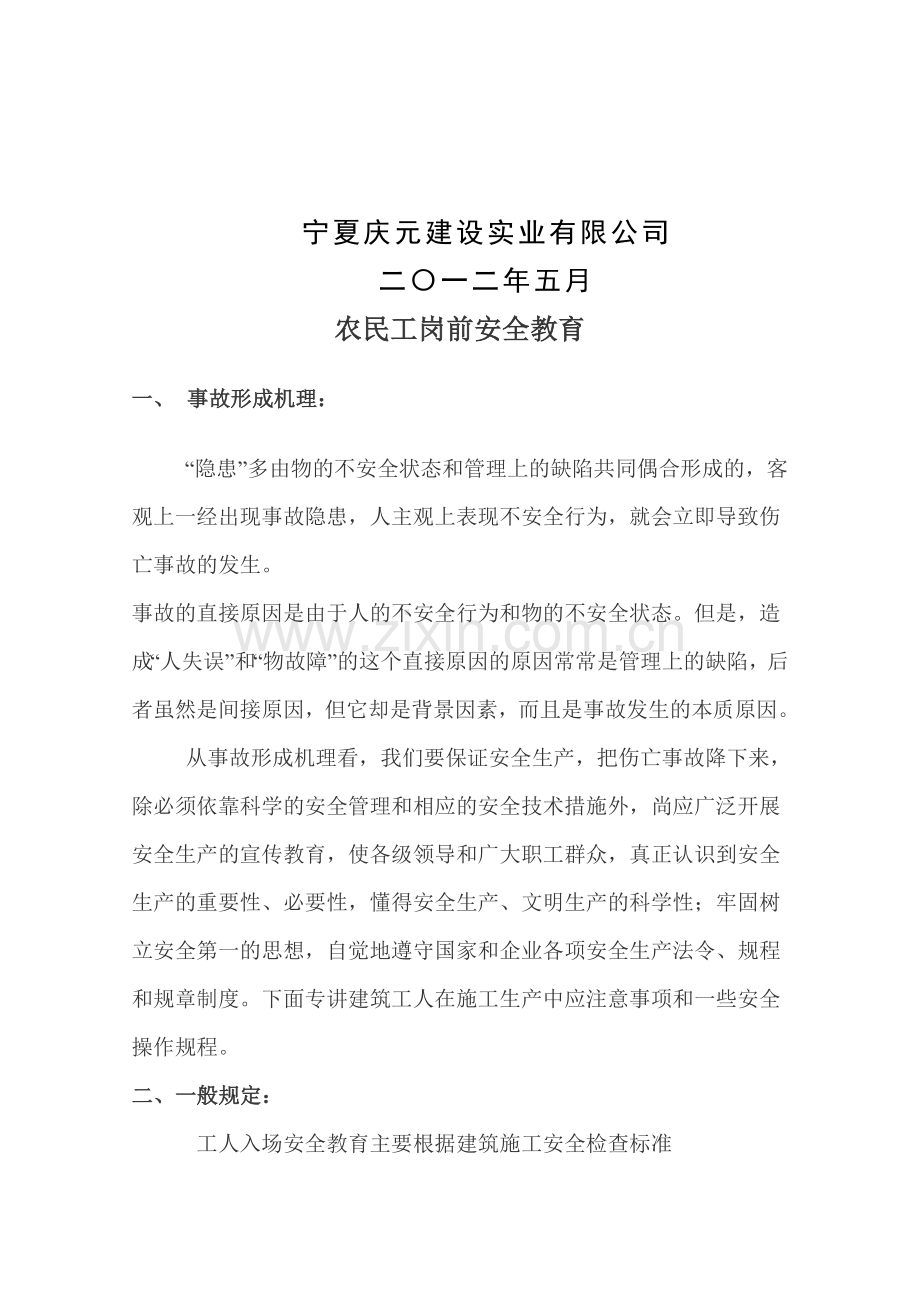 宁夏庆元建设实业有限公司
二〇一二年五月
农民工岗前安全教育

一、 事故形成机理：

“隐患”多由物的不安全状态和管理上的缺陷共同偶合形成的，客观上一经出现事故隐患，人主观上表现不安全行为，就会立即导致伤亡事故的发生。
事故的直接原因是由于人的不安全行为和物的不安全状态。但是，造成“人失误”和“物故障”的这个直接原因的原因常常是管理上的缺陷，后者虽然是间接原因，但它却是背景因素，而且是事故发生的本质原因。

从事故形成机理看，我们要保证安全生产，把伤亡事故降下来，除必须依靠科学的安全管理和相应的安全技术措施外，尚应广泛开展安全生产的宣传教育，使各级领导和广大职工群众，真正认识到安全生产的重要性、必要性，懂得安全生产、文明生产的科学性；牢固树立安全第一的思想，自觉地遵守国家和企业各项安全生产法令、规程和规章制度。下面专讲建筑工人在施工生产中应注意事项和一些安全操作规程。

二、一般规定：

工人入场安全教育主要根据建筑施工安全检查标准

www.zixin.com.cn